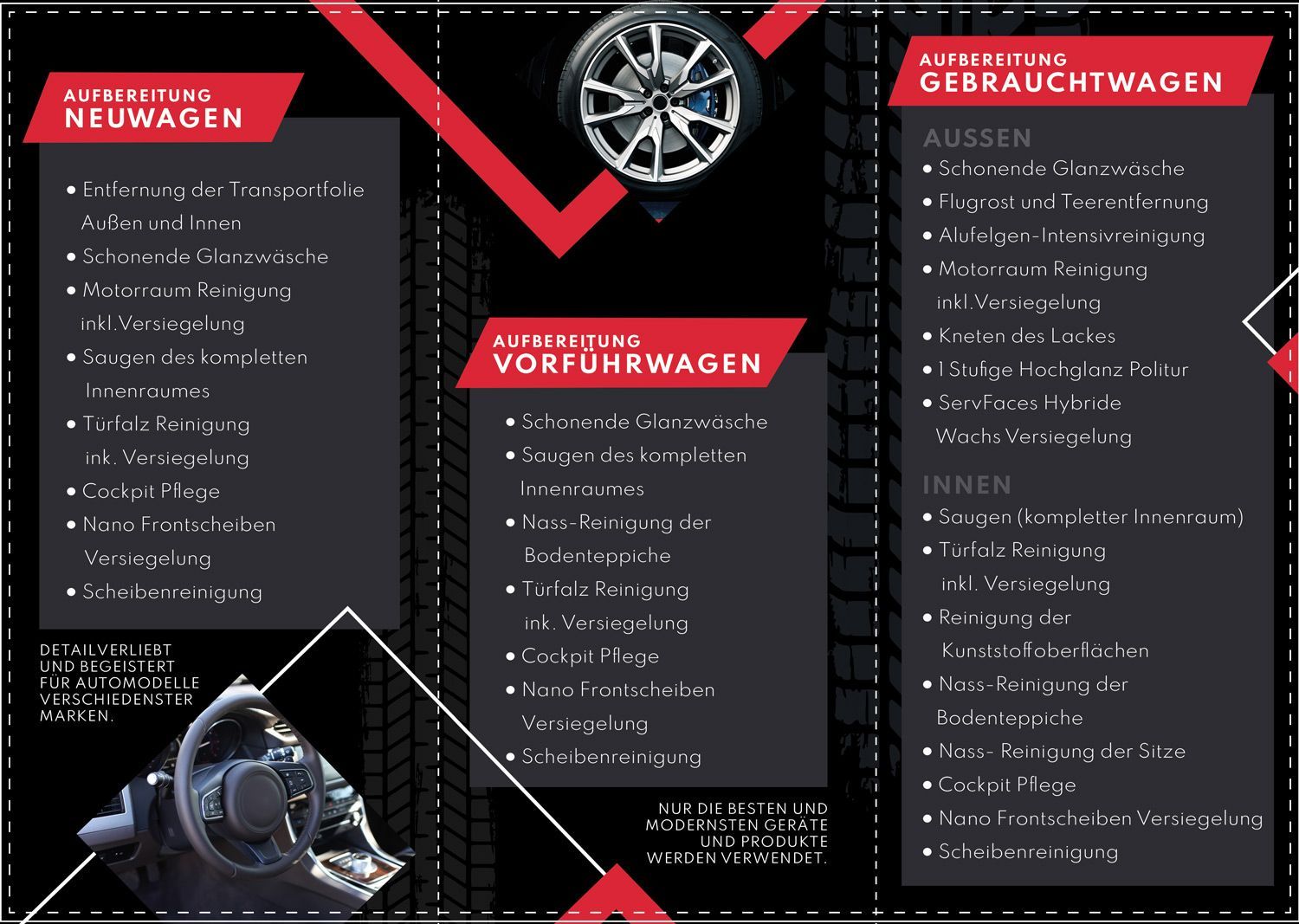 AUFBEREITUNG
NEUWAGEN

• Entfernung der Transportfolie Außen und Innen
• Schonende Glanzwäsche
• Motorraum Reinigung inkl.Versiegelung
• Saugen des kompletten Innenraumes
• Türfalz Reinigung ink. Versiegelung
• Cockpit Pflege
• Nano Frontscheiben Versiegelung
• Scheibenreinigung

DETAILVERLIEBT UND BEGEISTERT FÜR AUTOMODELLE VERSCHIEDENSTER MARKEN.

AUFBEREITUNG
VORFÜHRWAGEN

• Schonende Glanzwäsche
• Saugen des kompletten Innenraumes
• Nass-Reinigung der Bodenteppiche
• Türfalz Reinigung ink. Versiegelung
• Cockpit Pflege
• Nano Frontscheiben Versiegelung
• Scheibenreinigung

NUR DIE BESTEN UND MODERNSTEN GERÄTE UND PRODUKTE WERDEN VERWENDET.

AUFBEREITUNG
GEBRAUCHTWAGEN

AUSSEN
• Schonende Glanzwäsche
• Flugrost und Teerentfernung
• Alufelgen-Intensivreinigung
• Motorraum Reinigung inkl.Versiegelung
• Kneten des Lackes
• 1 Stufige Hochglanz Politur
• ServFaces Hybride Wachs Versiegelung

INNEN
• Saugen (kompletter Innenraum)
• Türfalz Reinigung inkl. Versiegelung
• Reinigung der Kunststoffoberflächen
• Nass-Reinigung der Bodenteppiche
• Nass- Reinigung der Sitze
• Cockpit Pflege
• Nano Frontscheiben Versiegelung
• Scheibenreinigung